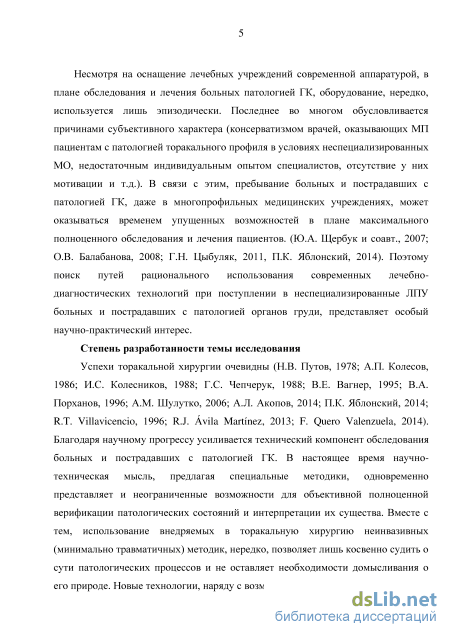 5

Несмотря на оснащение лечебных учреждений современной аппаратурой, в плане обследования и лечения больных патологией ГК, оборудование, нередко, используется лишь эпизодически. Последнее во многом обусловливается причинами субъективного характера (консерватизмом врачей, оказывающих МП пациентам с патологией торакального профиля в условиях неспециализированных МО, недостаточным индивидуальным опытом специалистов, отсутствие у них мотивации и т.д.). В связи с этим, пребывание больных и пострадавших с патологией ГК, даже в многопрофильных медицинских учреждениях, может оказываться временем упущенных возможностей в плане максимального полноценного обследования и лечения пациентов. (Ю.А. Щербук и соавт., 2007; О.В. Балабанова, 2008; Г.Н. Цыбуляк, 2011, П.К. Яблонский, 2014). Поэтому поиск путей рационального использования современных лечебно-диагностических технологий при поступлении в неспециализированные ЛПУ больных и пострадавших с патологией органов груди, представляет особый научно-практический интерес.

Степень разработанности темы исследования

Успехи торакальной хирургии очевидны (Н.В. Путов, 1978; А.П. Колесов, 1986; И.С. Колесников, 1988; Г.С. Чепчерук, 1988; В.Е. Вагнер, 1995; В.А. Порханов, 1996; А.М. Шулутко, 2006; А.Л. Акопов, 2014; П.К. Яблонский, 2014; R.T. Villavicencio, 1996; R.J. Ávila Martínez, 2013; F. Quero Valenzuela, 2014). Благодаря научному прогрессу усиливается технический компонент обследования больных и пострадавших с патологией ГК. В настоящее время научно-техническая мысль, предлагая специальные методики, одновременно представляет и неограниченные возможности для объективной полноценной верификации патологических состояний и интерпретации их существа. Вместе с тем, использование внедряемых в торакальную хирургию неинвазивных (минимально травматичных) методик, нередко, позволяет лишь косвенно судить о сути патологических процессов и не оставляет необходимости домысливания о его природе. Новые технологии, наряду с возм

dsLib.net
библиотека диссертаций